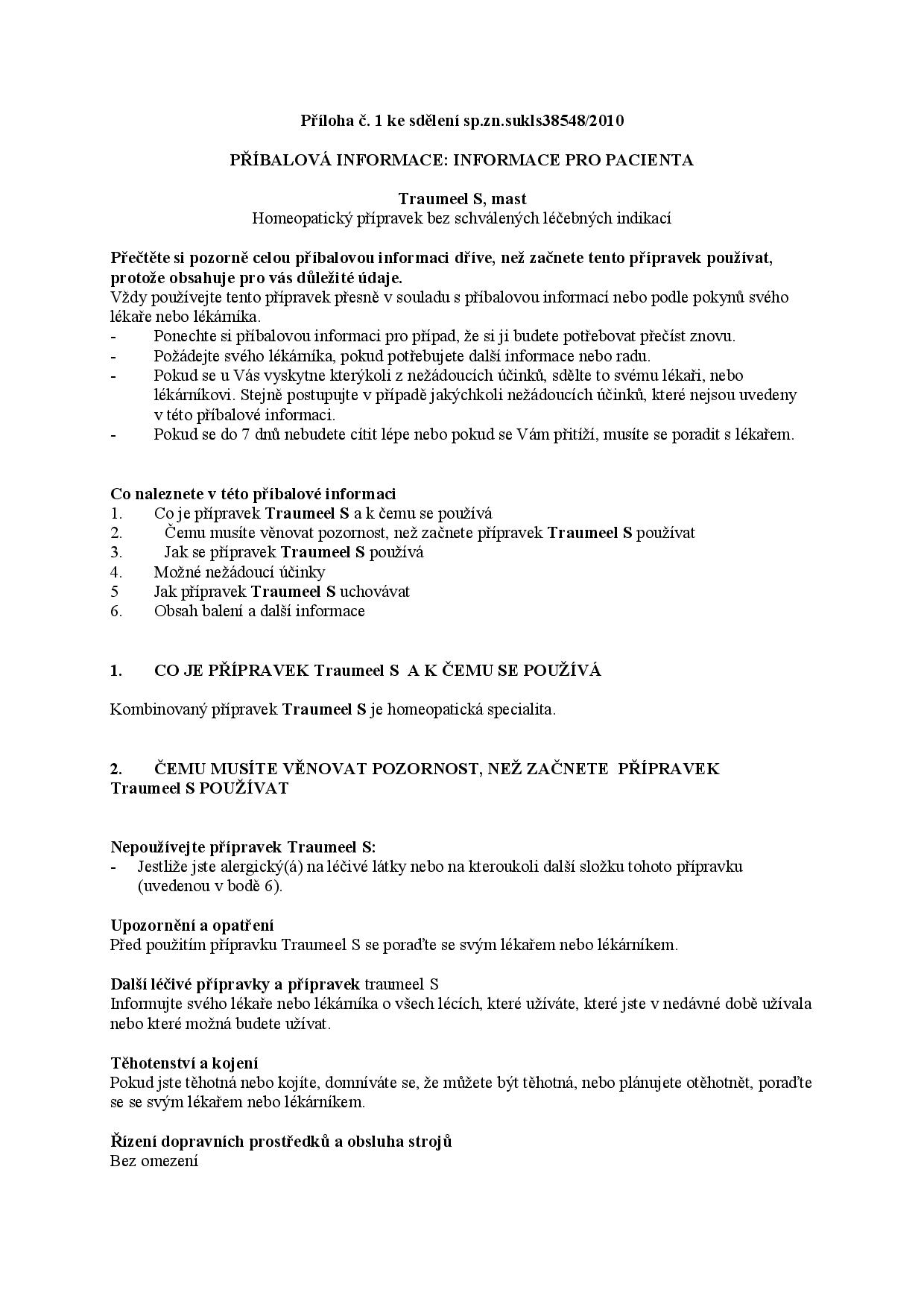 Příloha č. 1 ke sdělení sp.zn.sukls38548/2010

PŘÍBALOVÁ INFORMACE: INFORMACE PRO PACIENTA

Traumeel S, mast
Homeopatický přípravek bez schválených léčebných indikací

Přečtěte si pozorně celou příbalovou informaci dříve, než začnete tento přípravek používat, protože obsahuje pro vás důležité údaje.
Vždy používejte tento přípravek přesně v souladu s příbalovou informací nebo podle pokynů svého lékaře nebo lékárníka.
- Ponechte si příbalovou informaci pro případ, že si ji budete potřebovat přečíst znovu.
- Požádejte svého lékárníka, pokud potřebujete další informace nebo radu.
- Pokud se u Vás vyskytne kterýkoli z nežádoucích účinků, sdělte to svému lékaři, nebo lékárníkovi. Stejně postupujte v případě jakýchkoli nežádoucích účinků, které nejsou uvedeny v této příbalové informaci.
- Pokud se do 7 dnů nebudete cítit lépe nebo pokud se Vám přitíží, musíte se poradit s lékařem.

Co naleznete v této příbalové informaci
1. Co je přípravek Traumeel S a k čemu se používá
2. Čemu musíte věnovat pozornost, než začnete přípravek Traumeel S používat
3. Jak se přípravek Traumeel S používá
4. Možné nežádoucí účinky
5 Jak přípravek Traumeel S uchovávat
6. Obsah balení a další informace

1. CO JE PŘÍPRAVEK Traumeel S A K ČEMU SE POUŽÍVÁ

Kombinovaný přípravek Traumeel S je homeopatická specialita.

2. ČEMU MUSÍTE VĚNOVAT POZORNOST, NEŽ ZAČNETE PŘÍPRAVEK Traumeel S POUŽÍVAT

Nepoužívejte přípravek Traumeel S:
- Jestliže jste alergický(á) na léčivé látky nebo na kteroukoli další složku tohoto přípravku (uvedenou v bodě 6).

Upozornění a opatření
Před použitím přípravku Traumeel S se poraďte se svým lékařem nebo lékárníkem.

Další léčivé přípravky a přípravek traumeel S
Informujte svého lékaře nebo lékárníka o všech lécích, které užíváte, které jste v nedávné době užívala nebo které možná budete užívat.

Těhotenství a kojení
Pokud jste těhotná nebo kojíte, domníváte se, že můžete být těhotná, nebo plánujete otěhotnět, poraďte se se svým lékařem nebo lékárníkem.

Řízení dopravních prostředků a obsluha strojů
Bez omezení